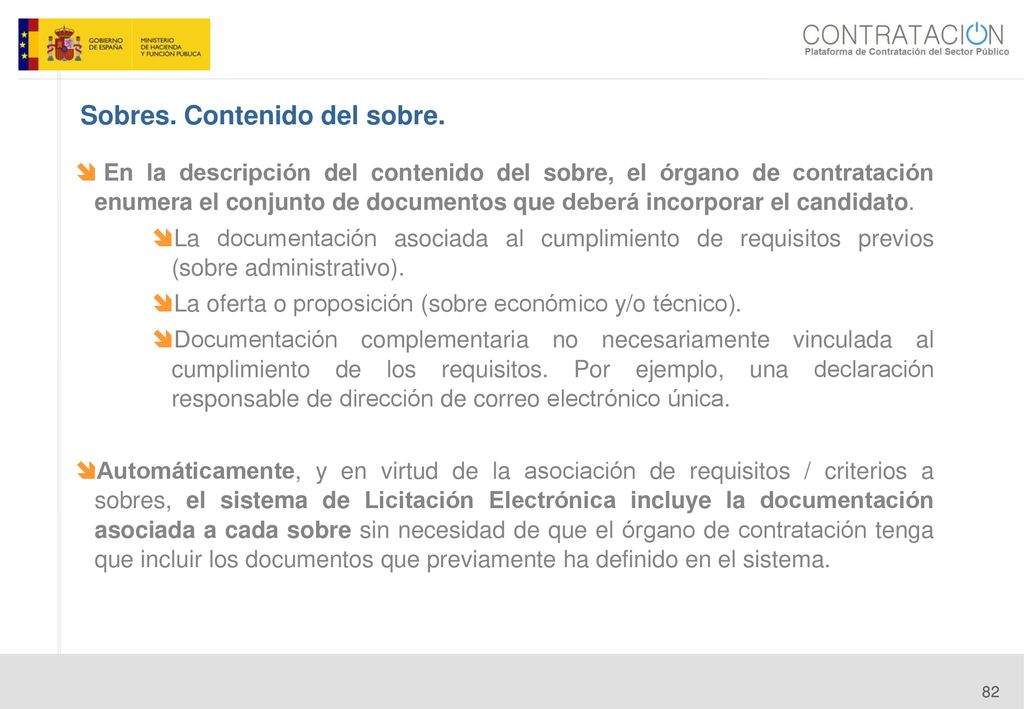 GOBIERNO DE ESPAÑA
MINISTERIO DE HACIENDA Y FUNCIÓN PÚBLICA

CONTRATACION
Plataforma de Contratación del Sector Público

Sobres. Contenido del sobre.

En la descripción del contenido del sobre, el órgano de contratación enumera el conjunto de documentos que deberá incorporar el candidato.

La documentación asociada al cumplimiento de requisitos previos (sobre administrativo).

La oferta o proposición (sobre económico y/o técnico).

Documentación complementaria no necesariamente vinculada al cumplimiento de los requisitos. Por ejemplo, una declaración responsable de dirección de correo electrónico única.

Automáticamente, y en virtud de la asociación de requisitos / criterios a sobres, el sistema de Licitación Electrónica incluye la documentación asociada a cada sobre sin necesidad de que el órgano de contratación tenga que incluir los documentos que previamente ha definido en el sistema.

82